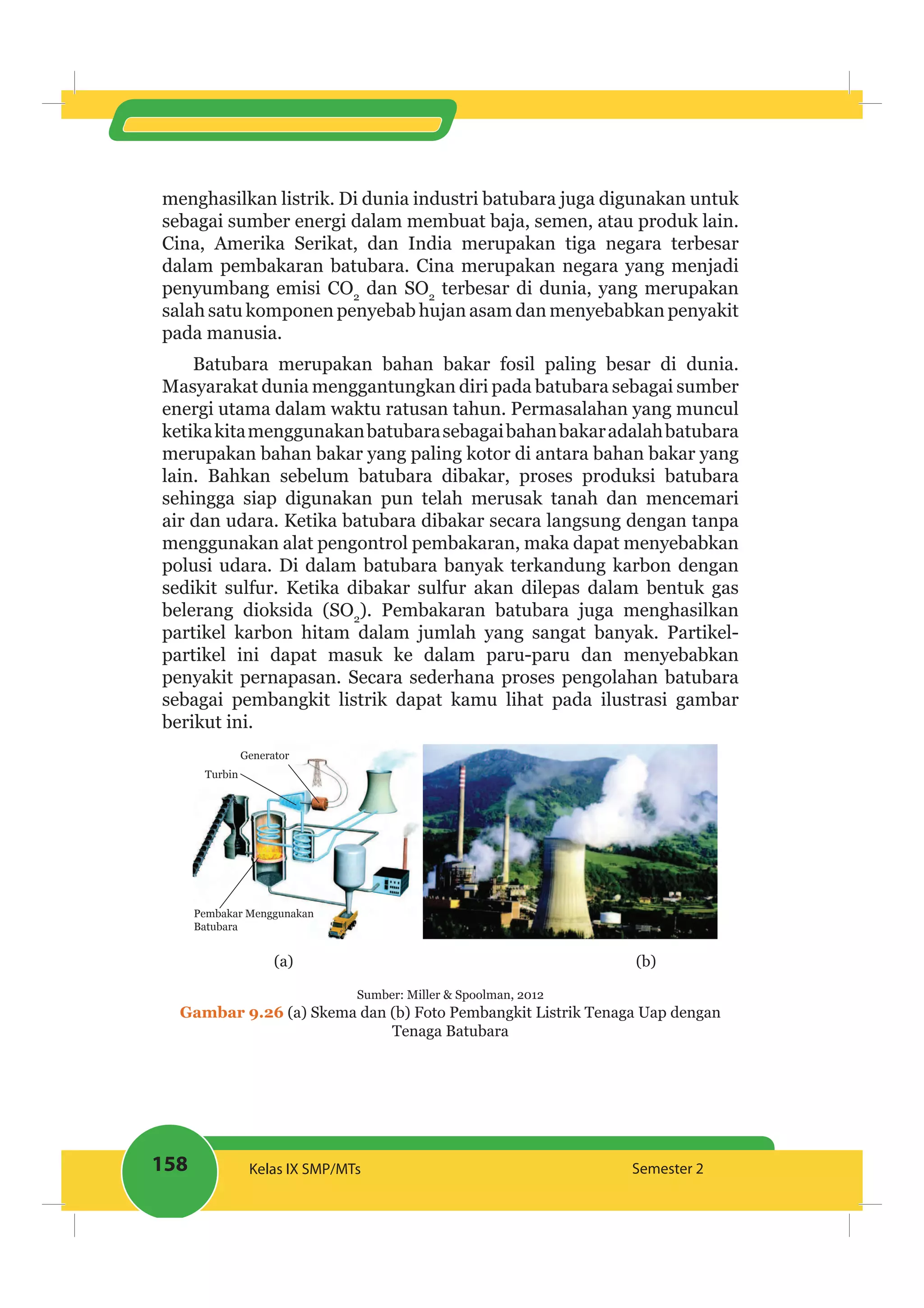 menghasilkan listrik. Di dunia industri batubara juga digunakan untuk sebagai sumber energi dalam membuat baja, semen, atau produk lain. Cina, Amerika Serikat, dan India merupakan tiga negara terbesar dalam pembakaran batubara. Cina merupakan negara yang menjadi penyumbang emisi $CO_2$ dan $SO_2$ terbesar di dunia, yang merupakan salah satu komponen penyebab hujan asam dan menyebabkan penyakit pada manusia.

Batubara merupakan bahan bakar fosil paling besar di dunia. Masyarakat dunia menggantungkan diri pada batubara sebagai sumber energi utama dalam waktu ratusan tahun. Permasalahan yang muncul ketika kita menggunakan batubara sebagai bahan bakar adalah batubara merupakan bahan bakar yang paling kotor di antara bahan bakar yang lain. Bahkan sebelum batubara dibakar, proses produksi batubara sehingga siap digunakan pun telah merusak tanah dan mencemari air dan udara. Ketika batubara dibakar secara langsung dengan tanpa menggunakan alat pengontrol pembakaran, maka dapat menyebabkan polusi udara. Di dalam batubara banyak terkandung karbon dengan sedikit sulfur. Ketika dibakar sulfur akan dilepas dalam bentuk gas belerang dioksida ($SO_2$). Pembakaran batubara juga menghasilkan partikel karbon hitam dalam jumlah yang sangat banyak. Partikel-partikel ini dapat masuk ke dalam paru-paru dan menyebabkan penyakit pernapasan. Secara sederhana proses pengolahan batubara sebagai pembangkit listrik dapat kamu lihat pada ilustrasi gambar berikut ini.

Generator
Turbin
Pembakar Menggunakan Batubara

(a)

(b)

Sumber: Miller & Spoolman, 2012
Gambar 9.26 (a) Skema dan (b) Foto Pembangkit Listrik Tenaga Uap dengan Tenaga Batubara

158 Kelas IX SMP/MTs Semester 2